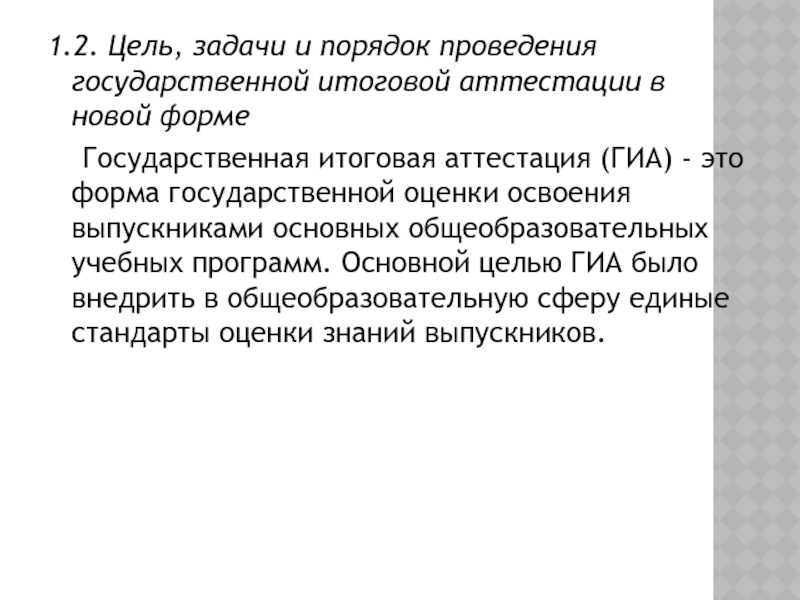 1.2. Цель, задачи и порядок проведения государственной итоговой аттестации в новой форме

Государственная итоговая аттестация (ГИА) - это форма государственной оценки освоения выпускниками основных общеобразовательных учебных программ. Основной целью ГИА было внедрить в общеобразовательную сферу единые стандарты оценки знаний выпускников.